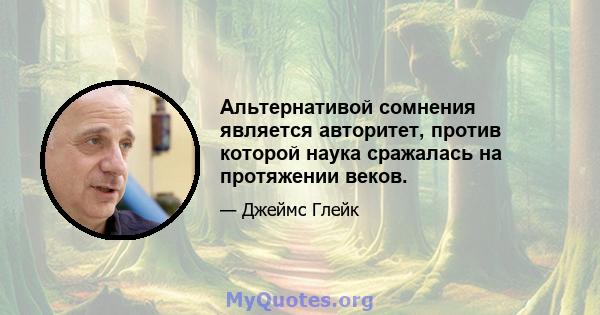 Альтернативой сомнения является авторитет, против которой наука сражалась на протяжении веков.

— Джеймс Глейк

MyQuotes.org